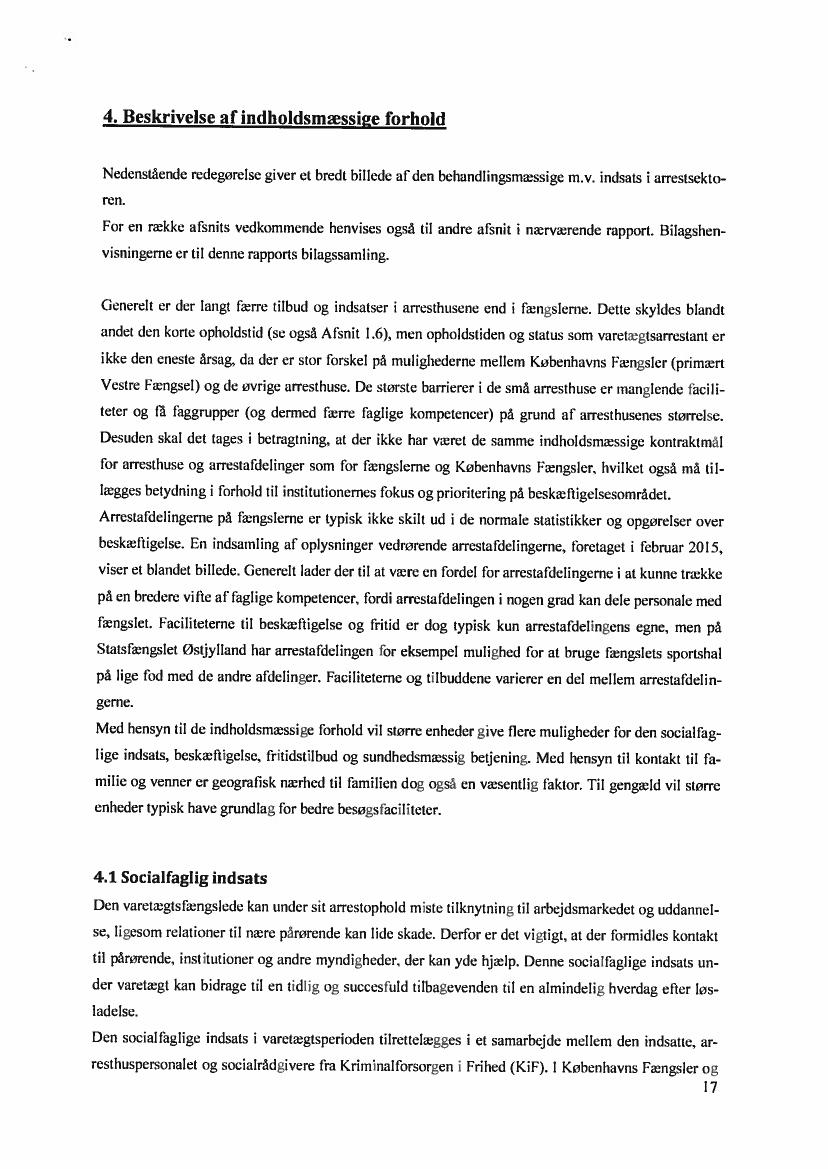 4. Beskrivelse af indholdsmæssige forhold

Nedenstående redegørelse giver et bredt billede af den behandlingsmæssige m.v. indsats i arrestsektoren.
For en række afsnits vedkommende henvises også til andre afsnit i nærværende rapport. Bilagshenvisningerne er til denne rapports bilagssamling.

Generelt er der langt færre tilbud og indsatser i arresthusene end i fængslerne. Dette skyldes blandt andet den korte opholdstid (se også Afsnit 1.6), men opholdstiden og status som varetægtsarrestant er ikke den eneste årsag, da der er stor forskel på mulighederne mellem Københavns Fængsler (primært Vestre Fængsel) og de øvrige arresthuse. De største barrierer i de små arresthuse er manglende faciliteter og få faggrupper (og dermed færre faglige kompetencer) på grund af arresthusenes størrelse. Desuden skal det tages i betragtning, at der ikke har været de samme indholdsmæssige kontraktmål for arresthuse og arrestafdelinger som for fængslerne og Københavns Fængsler, hvilket også må tillægges betydning i forhold til institutionernes fokus og prioritering på beskæftigelsesområdet.
Arrestafdelingerne på fængslerne er typisk ikke skilt ud i de normale statistikker og opgørelser over beskæftigelse. En indsamling af oplysninger vedrørende arrestafdelingerne, foretaget i februar 2015, viser et blandet billede. Generelt lader der til at være en fordel for arrestafdelingerne i at kunne trække på en bredere vifte af faglige kompetencer, fordi arrestafdelingen i nogen grad kan dele personale med fængslet. Faciliteterne til beskæftigelse og fritid er dog typisk kun arrestafdelingens egne, men på Statsfængslet Østjylland har arrestafdelingen for eksempel mulighed for at bruge fængslets sportshal på lige fod med de andre afdelinger. Faciliteterne og tilbuddene varierer en del mellem arrestafdelingerne.
Med hensyn til de indholdsmæssige forhold vil større enheder give flere muligheder for den socialfaglige indsats, beskæftigelse, fritidstilbud og sundhedsmæssig betjening. Med hensyn til kontakt til familie og venner er geografisk nærhed til familien dog også en væsentlig faktor. Til gengæld vil større enheder typisk have grundlag for bedre besøgsfaciliteter.

4.1 Socialfaglig indsats
Den varetægtsfængslede kan under sit arrestophold miste tilknytning til arbejdsmarkedet og uddannelse, ligesom relationer til nære pårørende kan lide skade. Derfor er det vigtigt, at der formidles kontakt til pårørende, institutioner og andre myndigheder, der kan yde hjælp. Denne socialfaglige indsats under varetægt kan bidrage til en tidlig og succesfuld tilbagevenden til en almindelig hverdag efter løsladelse.
Den socialfaglige indsats i varetægtsperioden tilrettelægges i et samarbejde mellem den indsatte, arresthuspersonalet og socialrådgivere fra Kriminalforsorgen i Frihed (KiF). I Københavns Fængsler og
17